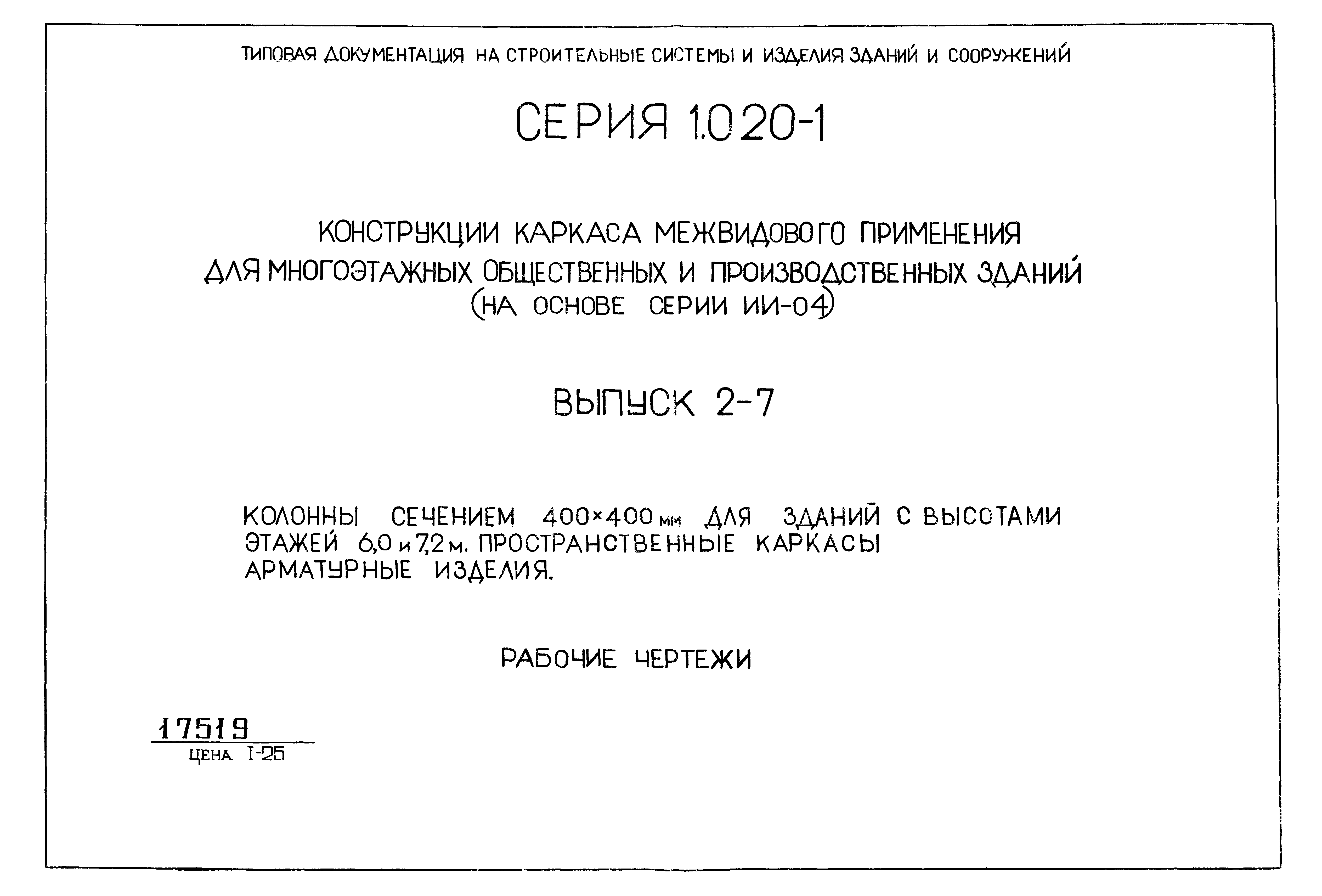 ТИПОВАЯ ДОКУМЕНТАЦИЯ НА СТРОИТЕЛЬНЫЕ СИСТЕМЫ И ИЗДЕЛИЯ ЗДАНИЙ И СООРУЖЕНИЙ

СЕРИЯ 1.020-1

КОНСТРУКЦИИ КАРКАСА МЕЖВИДОВОГО ПРИМЕНЕНИЯ ДЛЯ МНОГОЭТАЖНЫХ ОБЩЕСТВЕННЫХ И ПРОИЗВОДСТВЕННЫХ ЗДАНИЙ (НА ОСНОВЕ СЕРИИ ИИ-04)

ВЫПУСК 2-7

КОЛОННЫ СЕЧЕНИЕМ 400×400 мм ДЛЯ ЗДАНИЙ С ВЫСОТАМИ ЭТАЖЕЙ 6,0 и 7,2 м. ПРОСТРАНСТВЕННЫЕ КАРКАСЫ АРМАТУРНЫЕ ИЗДЕЛИЯ.

РАБОЧИЕ ЧЕРТЕЖИ

17519
ЦЕНА 1-25